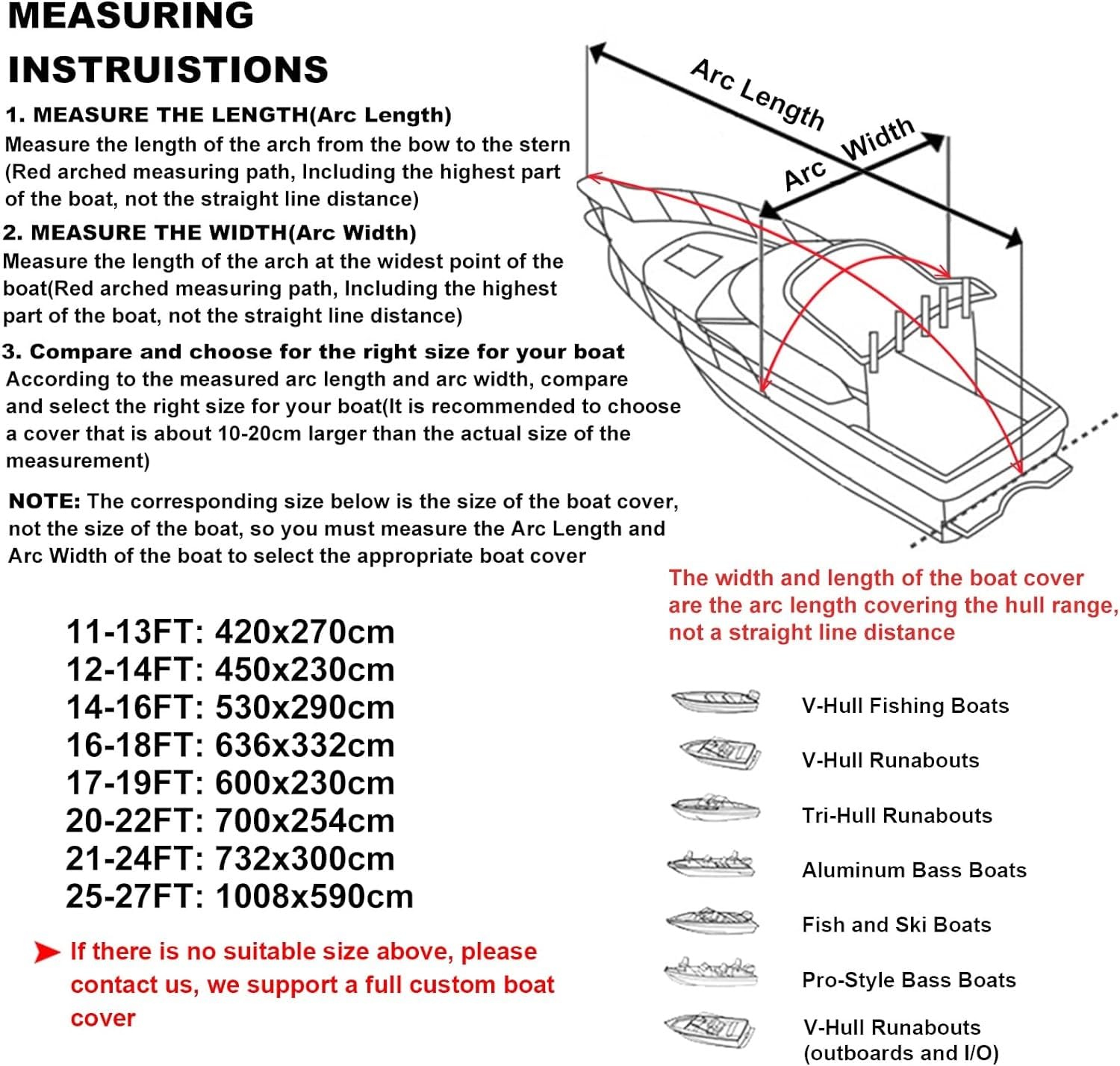 MEASURING INSTRUISTIONS

1. MEASURE THE LENGTH(Arc Length)
Measure the length of the arch from the bow to the stern (Red arched measuring path, Including the highest part of the boat, not the straight line distance)

2. MEASURE THE WIDTH(Arc Width)
Measure the length of the arch at the widest point of the boat(Red arched measuring path, Including the highest part of the boat, not the straight line distance)

3. Compare and choose for the right size for your boat
According to the measured arc length and arc width, compare and select the right size for your boat(It is recommended to choose a cover that is about 10-20cm larger than the actual size of the measurement)

NOTE: The corresponding size below is the size of the boat cover, not the size of the boat, so you must measure the Arc Length and Arc Width of the boat to select the appropriate boat cover

Arc Length
Arc Width

The width and length of the boat cover are the arc length covering the hull range, not a straight line distance

11-13FT: 420x270cm
12-14FT: 450x230cm
14-16FT: 530x290cm
16-18FT: 636x332cm
17-19FT: 600x230cm
20-22FT: 700x254cm
21-24FT: 732x300cm
25-27FT: 1008x590cm

If there is no suitable size above, please contact us, we support a full custom boat cover

V-Hull Fishing Boats
V-Hull Runabouts
Tri-Hull Runabouts
Aluminum Bass Boats
Fish and Ski Boats
Pro-Style Bass Boats
V-Hull Runabouts (outboards and I/O)